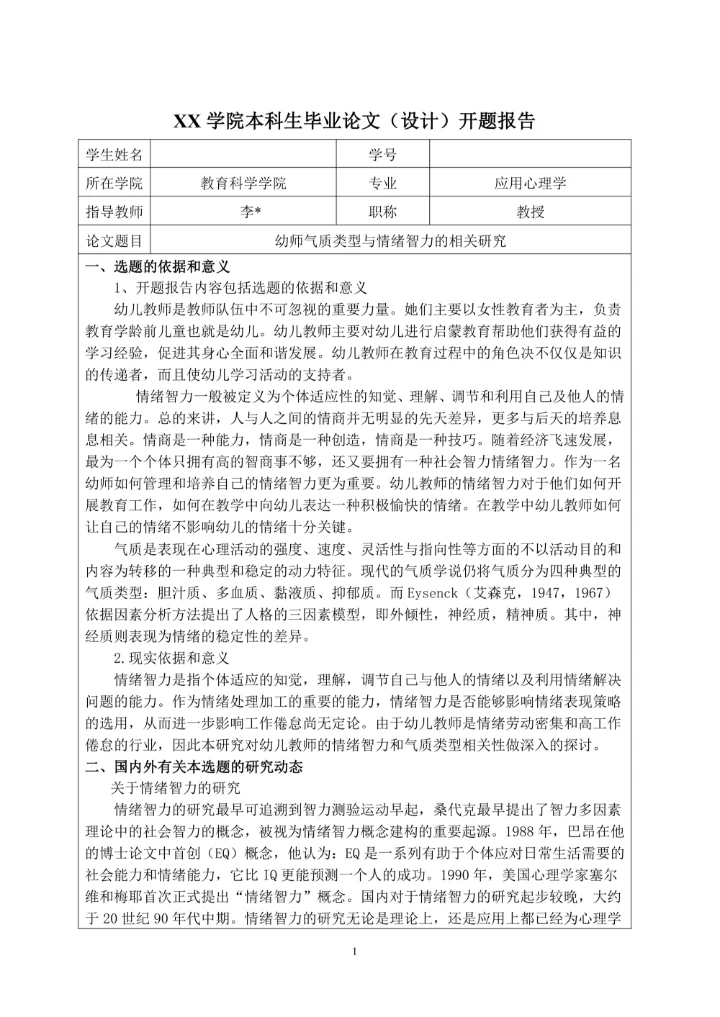 XX 学院本科生毕业论文（设计）开题报告

| 学生姓名 | | 学号 | |
|---|---|---|---|
| 所在学院 | 教育科学学院 | 专业 | 应用心理学 |
| 指导教师 | 李* | 职称 | 教授 |
| 论文题目 | 幼师气质类型与情绪智力的相关研究 | | |

一、选题的依据和意义

1、开题报告内容包括选题的依据和意义

幼儿教师是教师队伍中不可忽视的重要力量。她们主要以女性教育者为主，负责教育学龄前儿童也就是幼儿。幼儿教师主要对幼儿进行启蒙教育帮助他们获得有益的学习经验，促进其身心全面和谐发展。幼儿教师在教育过程中的角色决不仅仅是知识的传递者，而且使幼儿学习活动的支持者。

情绪智力一般被定义为个体适应性的知觉、理解、调节和利用自己及他人的情绪的能力。总的来讲，人与人之间的情商并无明显的先天差异，更多与后天的培养息息相关。情商是一种能力，情商是一种创造，情商是一种技巧。随着经济飞速发展，最为一个个体只拥有高的智商事不够，还又要拥有一种社会智力情绪智力。作为一名幼师如何管理和培养自己的情绪智力更为重要。幼儿教师的情绪智力对于他们如何开展教育工作，如何在教学中向幼儿表达一种积极愉快的情绪。在教学中幼儿教师如何让自己的情绪不影响幼儿的情绪十分关键。

气质是表现在心理活动的强度、速度、灵活性与指向性等方面的不以活动目的和内容为转移的一种典型和稳定的动力特征。现代的气质学说仍将气质分为四种典型的气质类型：胆汁质、多血质、黏液质、抑郁质。而 Eysenck（艾森克，1947，1967）依据因素分析方法提出了人格的三因素模型，即外倾性，神经质，精神质。其中，神经质则表现为情绪的稳定性的差异。

2.现实依据和意义

情绪智力是指个体适应的知觉，理解，调节自己与他人的情绪以及利用情绪解决问题的能力。作为情绪处理加工的重要的能力，情绪智力是否能够影响情绪表现策略的选用，从而进一步影响工作倦怠尚无定论。由于幼儿教师是情绪劳动密集和高工作倦怠的行业，因此本研究对幼儿教师的情绪智力和气质类型相关性做深入的探讨。

二、国内外有关本选题的研究动态

关于情绪智力的研究

情绪智力的研究最早可追溯到智力测验运动早起，桑代克最早提出了智力多因素理论中的社会智力的概念，被视为情绪智力概念建构的重要起源。1988 年，巴昂在他的博士论文中首创（EQ）概念，他认为：EQ 是一系列有助于个体应对日常生活需要的社会能力和情绪能力，它比 IQ 更能预测一个人的成功。1990 年，美国心理学家塞尔维和梅耶首次正式提出“情绪智力”概念。国内对于情绪智力的研究起步较晚，大约于 20 世纪 90 年代中期。情绪智力的研究无论是理论上，还是应用上都已经为心理学

1